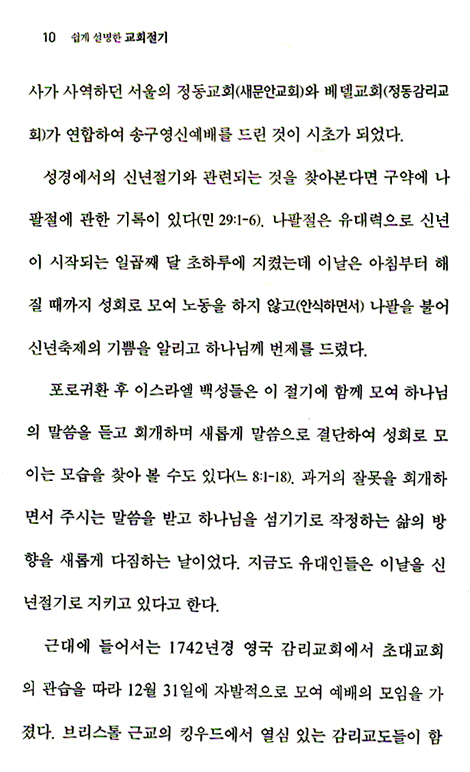 10 쉽게 설명한 교회절기

사가 사역하던 서울의 정동교회(새문안교회)와 베델교회(정동감리교회)가 연합하여 송구영신예배를 드린 것이 시초가 되었다.

성경에서의 신년절기와 관련되는 것을 찾아본다면 구약에 나팔절에 관한 기록이 있다(민 29:1-6). 나팔절은 유대력으로 신년이 시작되는 일곱째 달 초하루에 지켰는데 이날은 아침부터 해질 때까지 성회로 모여 노동을 하지 않고(안식하면서) 나팔을 불어 신년축제의 기쁨을 알리고 하나님께 번제를 드렸다.

포로귀환 후 이스라엘 백성들은 이 절기에 함께 모여 하나님의 말씀을 듣고 회개하며 새롭게 말씀으로 결단하여 성회로 모이는 모습을 찾아 볼 수도 있다(느 8:1-18). 과거의 잘못을 회개하면서 주시는 말씀을 받고 하나님을 섬기기로 작정하는 삶의 방향을 새롭게 다짐하는 날이었다. 지금도 유대인들은 이날을 신년절기로 지키고 있다고 한다.

근대에 들어서는 1742년경 영국 감리교회에서 초대교회의 관습을 따라 12월 31일에 자발적으로 모여 예배의 모임을 가졌다. 브리스톨 근교의 킹우드에서 열심 있는 감리교도들이 함